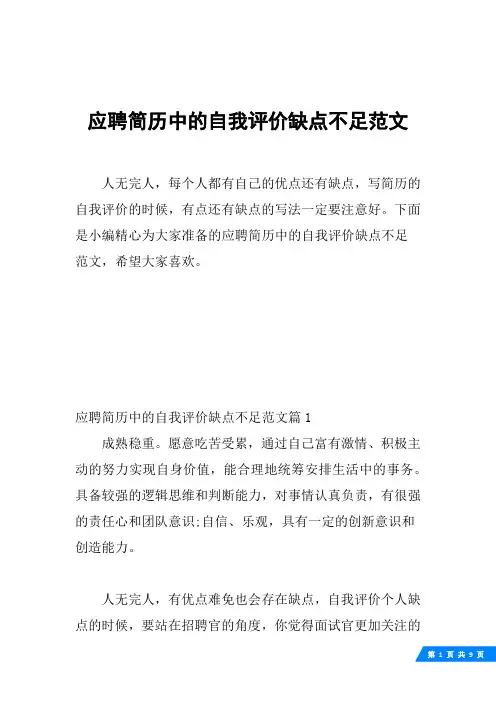 应聘简历中的自我评价缺点不足范文

人无完人，每个人都有自己的优点还有缺点，写简历的自我评价的时候，有点还有缺点的写法一定要注意好。下面是小编精心为大家准备的应聘简历中的自我评价缺点不足范文，希望大家喜欢。

应聘简历中的自我评价缺点不足范文篇 1

成熟稳重。愿意吃苦受累，通过自己富有激情、积极主动的努力实现自身价值，能合理地统筹安排生活中的事务。具备较强的逻辑思维和判断能力，对事情认真负责，有很强的责任心和团队意识;自信、乐观，具有一定的创新意识和创造能力。

人无完人，有优点难免也会存在缺点，自我评价个人缺点的时候，要站在招聘官的角度，你觉得面试官更加关注的

第 1 页 共 9 页